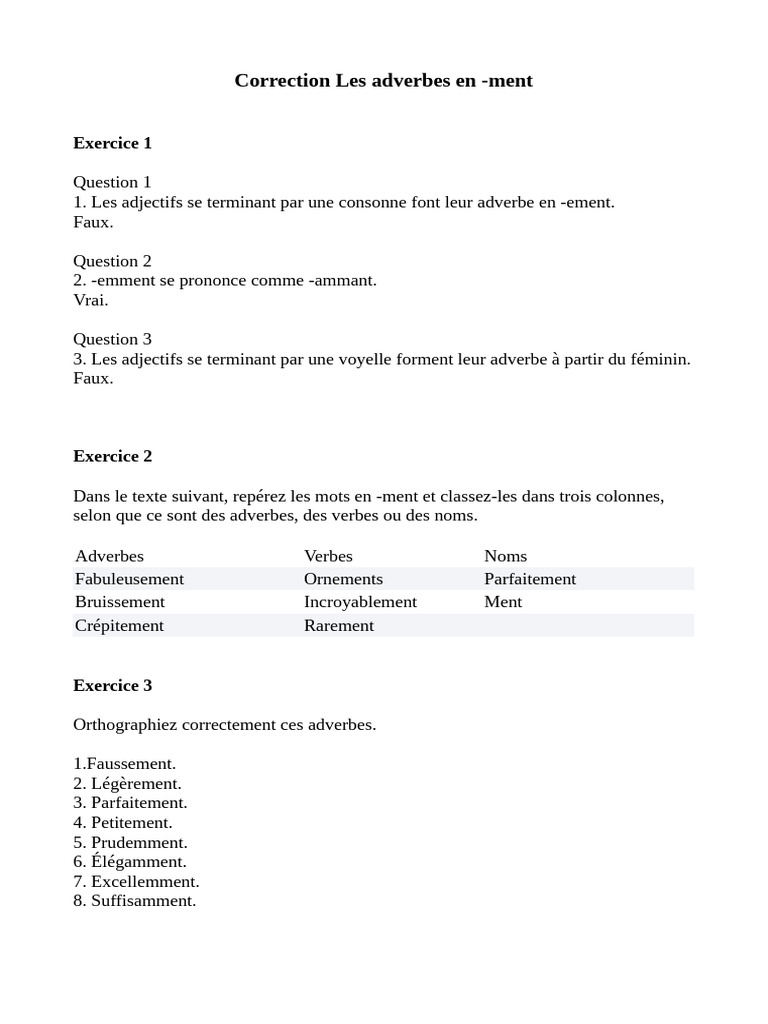 Correction Les adverbes en -ment

Exercice 1

Question 1
1. Les adjectifs se terminant par une consonne font leur adverbe en -ement.
Faux.

Question 2
2. -emment se prononce comme -ammant.
Vrai.

Question 3
3. Les adjectifs se terminant par une voyelle forment leur adverbe à partir du féminin.
Faux.

Exercice 2

Dans le texte suivant, repérez les mots en -ment et classez-les dans trois colonnes, selon que ce sont des adverbes, des verbes ou des noms.

| Adverbes | Verbes | Noms |
|---|---|---|
| Fabuleusement | Ornements | Parfaitement |
| Bruissement | Incroyablement | Ment |
| Crépitement | Rarement | |

Exercice 3

Orthographiez correctement ces adverbes.

1.Faussement.
2. Légèrement.
3. Parfaitement.
4. Petitement.
5. Prudemment.
6. Élégamment.
7. Excellemment.
8. Suffisamment.